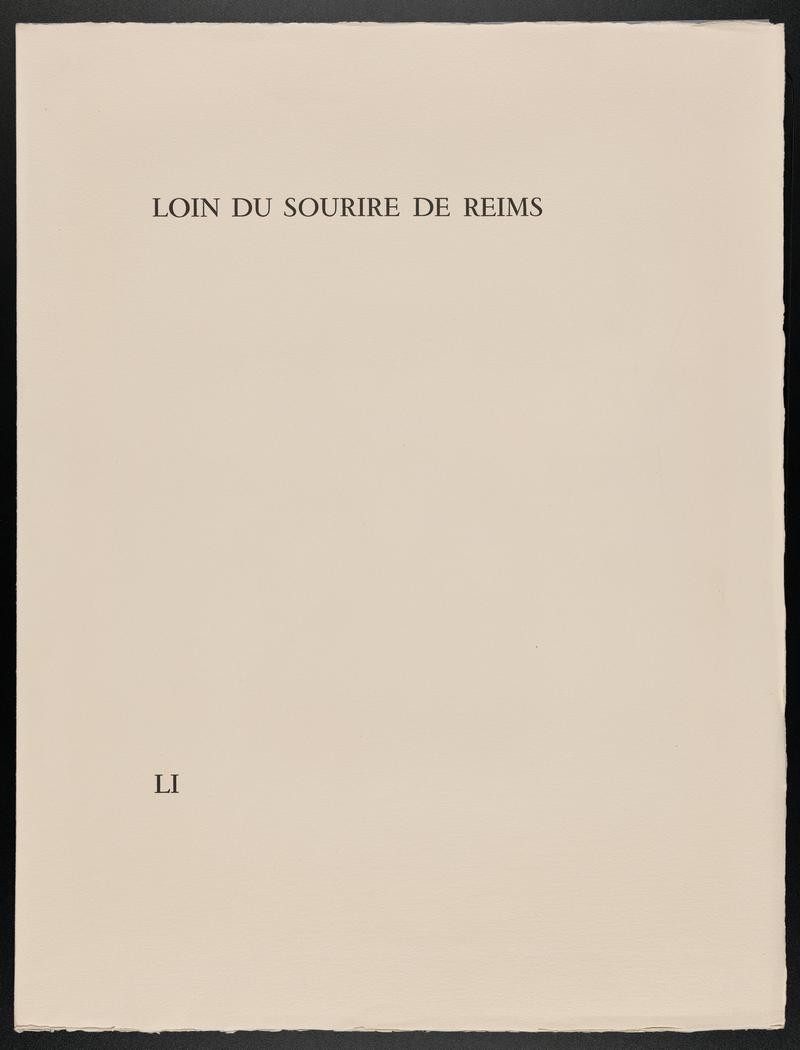 LOIN DU SOURIRE DE REIMS

LI